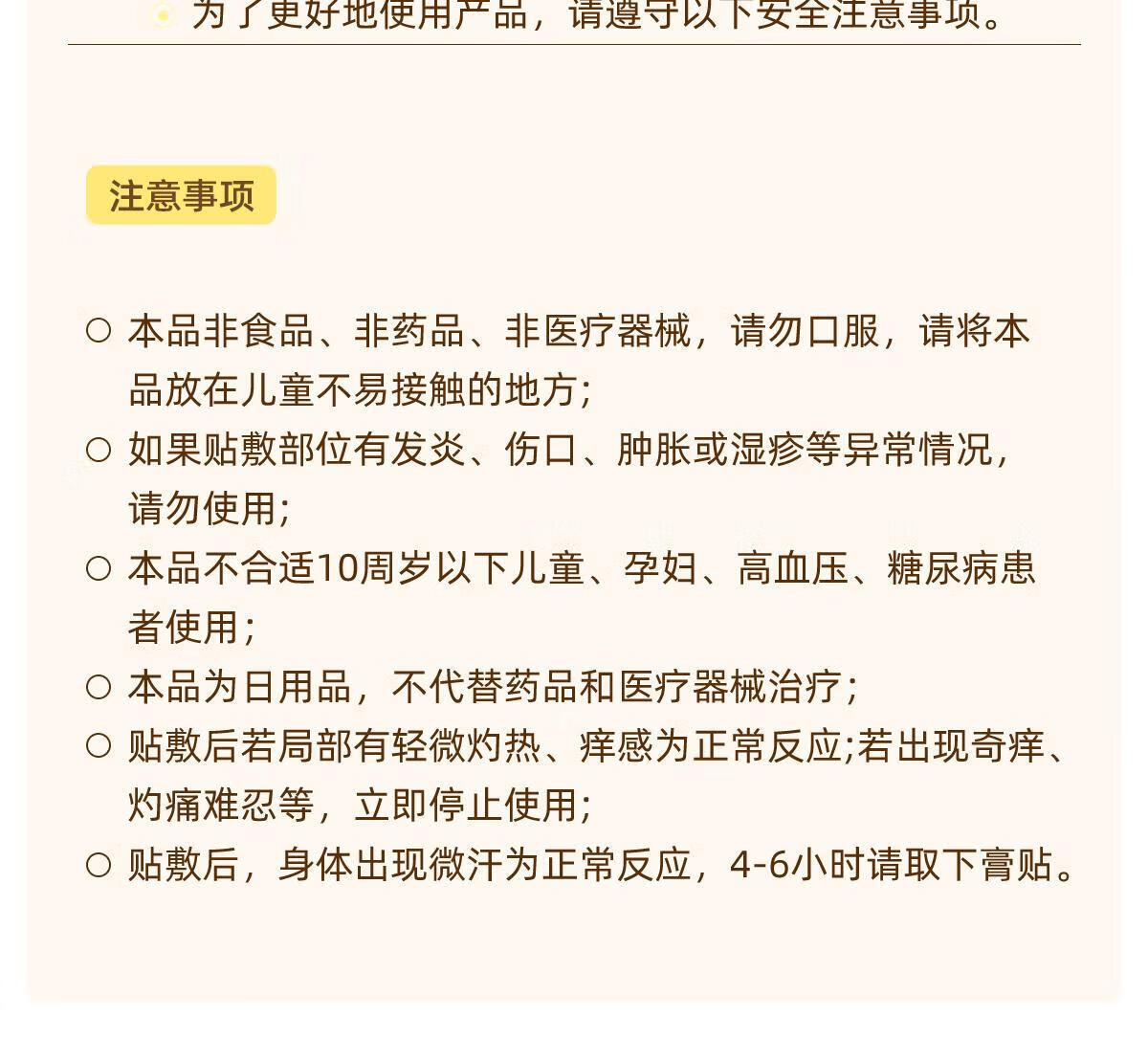 为了更好地使用产品，请遵守以下安全注意事项。

注意事项

○ 本品非食品、非药品、非医疗器械，请勿口服，请将本品放在儿童不易接触的地方；
○ 如果贴敷部位有发炎、伤口、肿胀或湿疹等异常情况，请勿使用；
○ 本品不合适10周岁以下儿童、孕妇、高血压、糖尿病患者使用；
○ 本品为日用品，不代替药品和医疗器械治疗；
○ 贴敷后若局部有轻微灼热、痒感为正常反应;若出现奇痒、灼痛难忍等，立即停止使用；
○ 贴敷后，身体出现微汗为正常反应，4-6小时请取下膏贴。